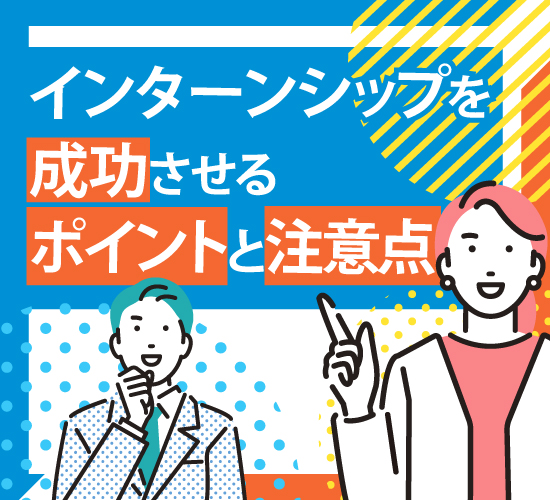 インターンシップを
成功させる
ポイントと注意点